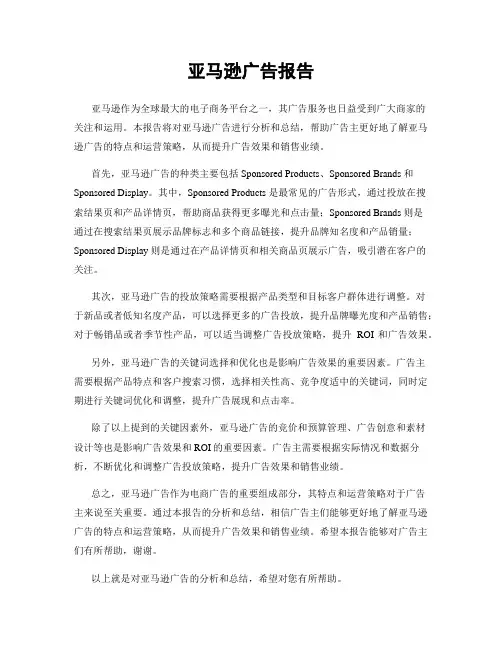 亚马逊广告报告

亚马逊作为全球最大的电子商务平台之一，其广告服务也日益受到广大商家的关注和运用。本报告将对亚马逊广告进行分析和总结，帮助广告主更好地了解亚马逊广告的特点和运营策略，从而提升广告效果和销售业绩。

首先，亚马逊广告的种类主要包括 Sponsored Products、Sponsored Brands 和 Sponsored Display。其中，Sponsored Products 是最常见的广告形式，通过投放在搜索结果页和产品详情页，帮助商品获得更多曝光和点击量；Sponsored Brands 则是通过在搜索结果页展示品牌标志和多个商品链接，提升品牌知名度和产品销量；Sponsored Display 则是通过在产品详情页和相关商品页展示广告，吸引潜在客户的关注。

其次，亚马逊广告的投放策略需要根据产品类型和目标客户群体进行调整。对于新品或者低知名度产品，可以选择更多的广告投放，提升品牌曝光度和产品销售；对于畅销品或者季节性产品，可以适当调整广告投放策略，提升 ROI 和广告效果。

另外，亚马逊广告的关键词选择和优化也是影响广告效果的重要因素。广告主需要根据产品特点和客户搜索习惯，选择相关性高、竞争度适中的关键词，同时定期进行关键词优化和调整，提升广告展现和点击率。

除了以上提到的关键因素外，亚马逊广告的竞价和预算管理、广告创意和素材设计等也是影响广告效果和 ROI 的重要因素。广告主需要根据实际情况和数据分析，不断优化和调整广告投放策略，提升广告效果和销售业绩。

总之，亚马逊广告作为电商广告的重要组成部分，其特点和运营策略对于广告主来说至关重要。通过本报告的分析和总结，相信广告主们能够更好地了解亚马逊广告的特点和运营策略，从而提升广告效果和销售业绩。希望本报告能够对广告主们有所帮助，谢谢。

以上就是对亚马逊广告的分析和总结，希望对您有所帮助。